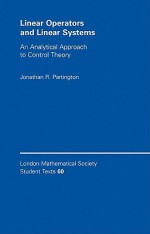 Linear Operators and Linear Systems

An Analytical Approach to Control Theory

Jonathan R. Partington

London Mathematical Society Student Texts 60